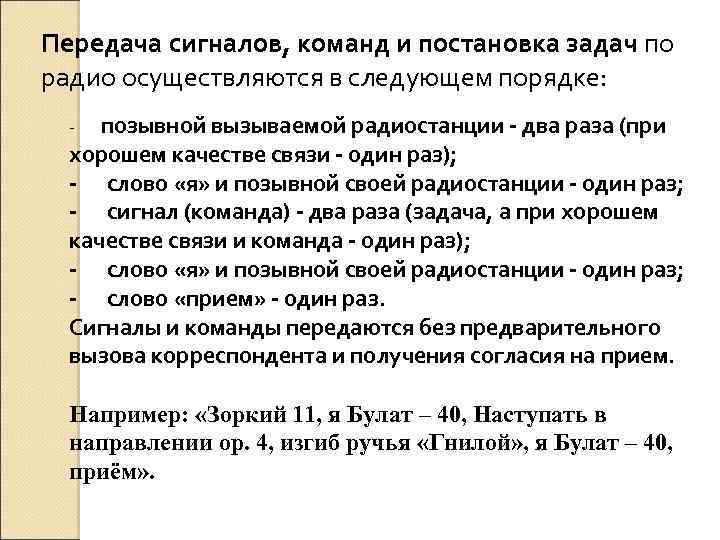 Передача сигналов, команд и постановка задач по радио осуществляются в следующем порядке:

- позывной вызываемой радиостанции - два раза (при хорошем качестве связи - один раз);
- слово «я» и позывной своей радиостанции - один раз;
- сигнал (команда) - два раза (задача, а при хорошем качестве связи и команда - один раз);
- слово «я» и позывной своей радиостанции - один раз;
- слово «прием» - один раз.

Сигналы и команды передаются без предварительного вызова корреспондента и получения согласия на прием.

Например: «Зоркий 11, я Булат – 40, Наступать в направлении ор. 4, изгиб ручья «Гнилой», я Булат – 40, приём».